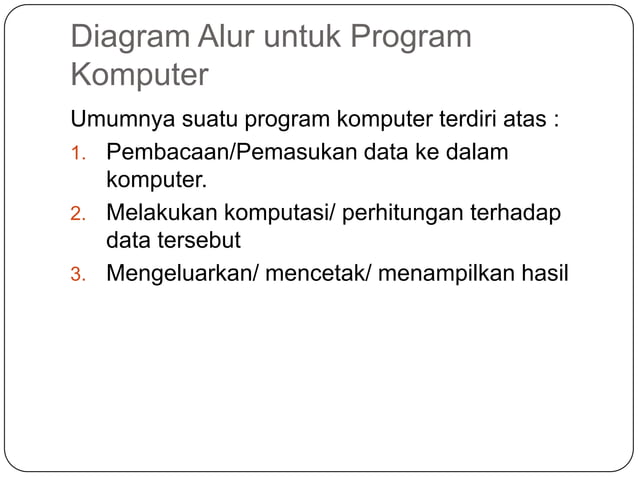 Diagram Alur untuk Program Komputer

Umumnya suatu program komputer terdiri atas :

1. Pembacaan/Pemasukan data ke dalam komputer.
2. Melakukan komputasi/ perhitungan terhadap data tersebut
3. Mengeluarkan/ mencetak/ menampilkan hasil